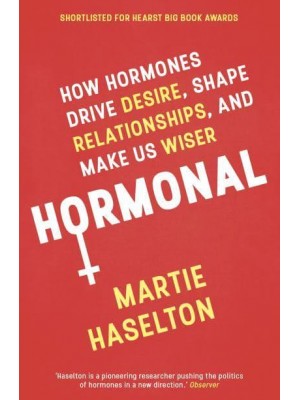 SHORTLISTED FOR HEARST BIG BOOK AWARDS

HOW HORMONES DRIVE DESIRE, SHAPE RELATIONSHIPS, AND MAKE US WISER

HORMONAL

MARTIE HASELTON

'Haselton is a pioneering researcher pushing the politics of hormones in a new direction.' Observer